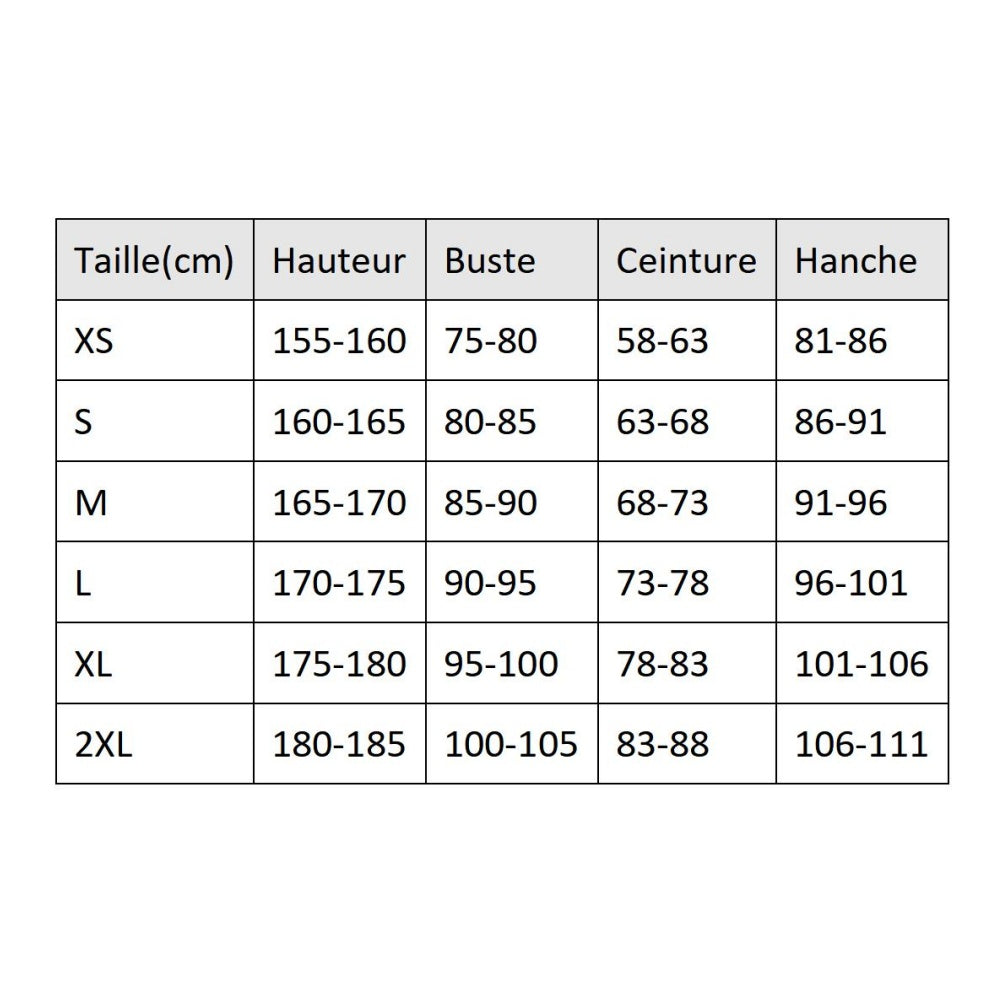 | Taille(cm) | Hauteur | Buste | Ceinture | Hanche |
|---|---|---|---|---|
| XS | 155-160 | 75-80 | 58-63 | 81-86 |
| S | 160-165 | 80-85 | 63-68 | 86-91 |
| M | 165-170 | 85-90 | 68-73 | 91-96 |
| L | 170-175 | 90-95 | 73-78 | 96-101 |
| XL | 175-180 | 95-100 | 78-83 | 101-106 |
| 2XL | 180-185 | 100-105 | 83-88 | 106-111 |